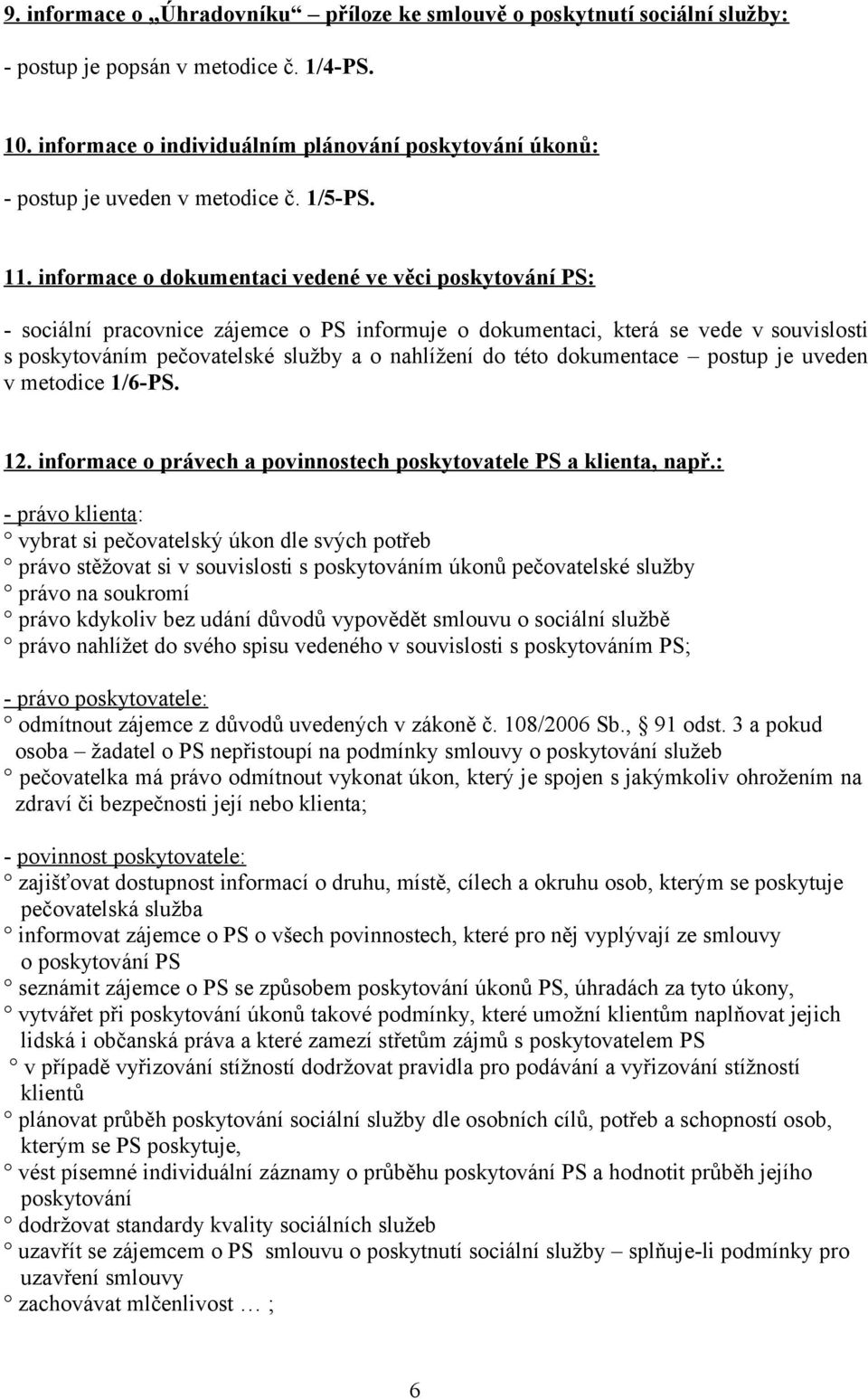 9. informace o „Úhradovníku“ – příloze ke smlouvě o poskytnutí sociální služby:

- postup je popsán v metodice č. 1/4-PS.

10. informace o individuálním plánování poskytování úkonů:

- postup je uveden v metodice č. 1/5-PS.

11. informace o dokumentaci vedené ve věci poskytování PS:

- sociální pracovnice zájemce o PS informuje o dokumentaci, která se vede v souvislosti s poskytováním pečovatelské služby a o nahlížení do této dokumentace – postup je uveden v metodice 1/6-PS.

12. informace o právech a povinnostech poskytovatele PS a klienta, např.:

- právo klienta:
° vybrat si pečovatelský úkon dle svých potřeb
° právo stěžovat si v souvislosti s poskytováním úkonů pečovatelské služby
° právo na soukromí
° právo kdykoliv bez udání důvodů vypovědět smlouvu o sociální službě
° právo nahlížet do svého spisu vedeného v souvislosti s poskytováním PS;

- právo poskytovatele:
° odmítnout zájemce z důvodů uvedených v zákoně č. 108/2006 Sb., § 91 odst. 3 a pokud osoba – žadatel o PS nepřistoupí na podmínky smlouvy o poskytování služeb
° pečovatelka má právo odmítnout vykonat úkon, který je spojen s jakýmkoliv ohrožením na zdraví či bezpečnosti její nebo klienta;

- povinnost poskytovatele:
° zajišťovat dostupnost informací o druhu, místě, cílech a okruhu osob, kterým se poskytuje pečovatelská služba
° informovat zájemce o PS o všech povinnostech, které pro něj vyplývají ze smlouvy o poskytování PS
° seznámit zájemce o PS se způsobem poskytování úkonů PS, úhradách za tyto úkony,
° vytvářet při poskytování úkonů takové podmínky, které umožní klientům naplňovat jejich lidská i občanská práva a které zamezí střetům zájmů s poskytovatelem PS
° v případě vyřizování stížností dodržovat pravidla pro podávání a vyřizování stížností klientů
° plánovat průběh poskytování sociální služby dle osobních cílů, potřeb a schopností osob, kterým se PS poskytuje,
° vést písemné individuální záznamy o průběhu poskytování PS a hodnotit průběh jejího poskytování
° dodržovat standardy kvality sociálních služeb
° uzavřít se zájemcem o PS smlouvu o poskytnutí sociální služby – splňuje-li podmínky pro uzavření smlouvy
° zachovávat mlčenlivost … ;

6